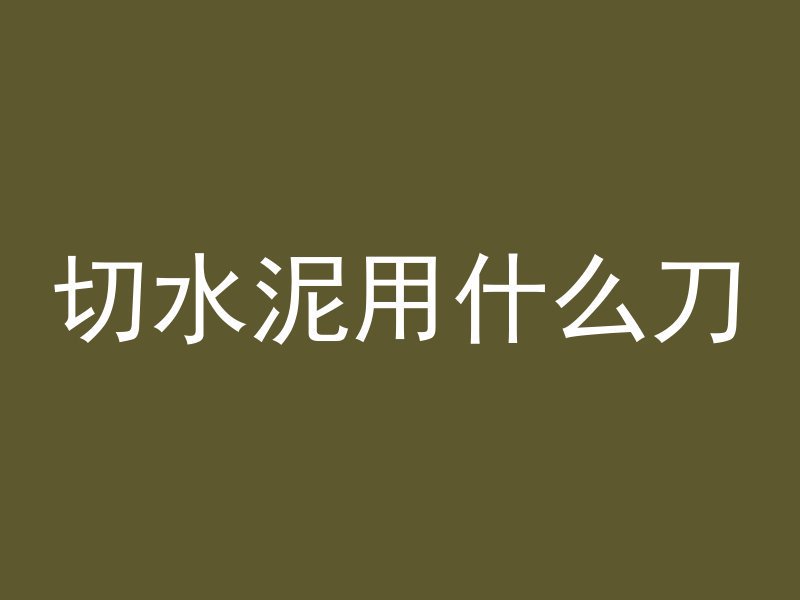 切水泥用什么刀